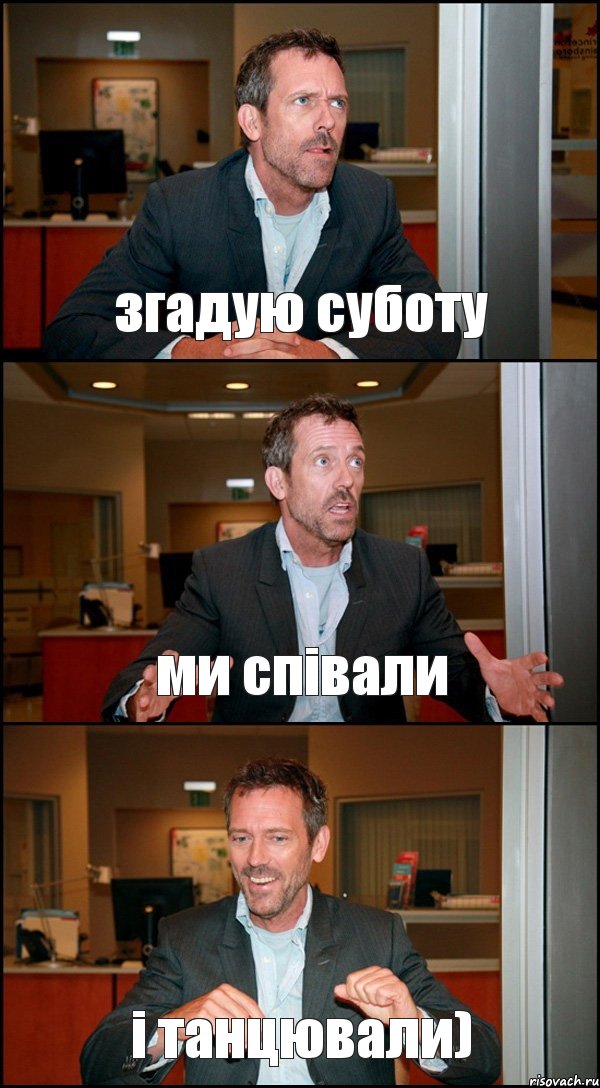 згадую суботу

ми співали

і танцювали)

risovach.ru